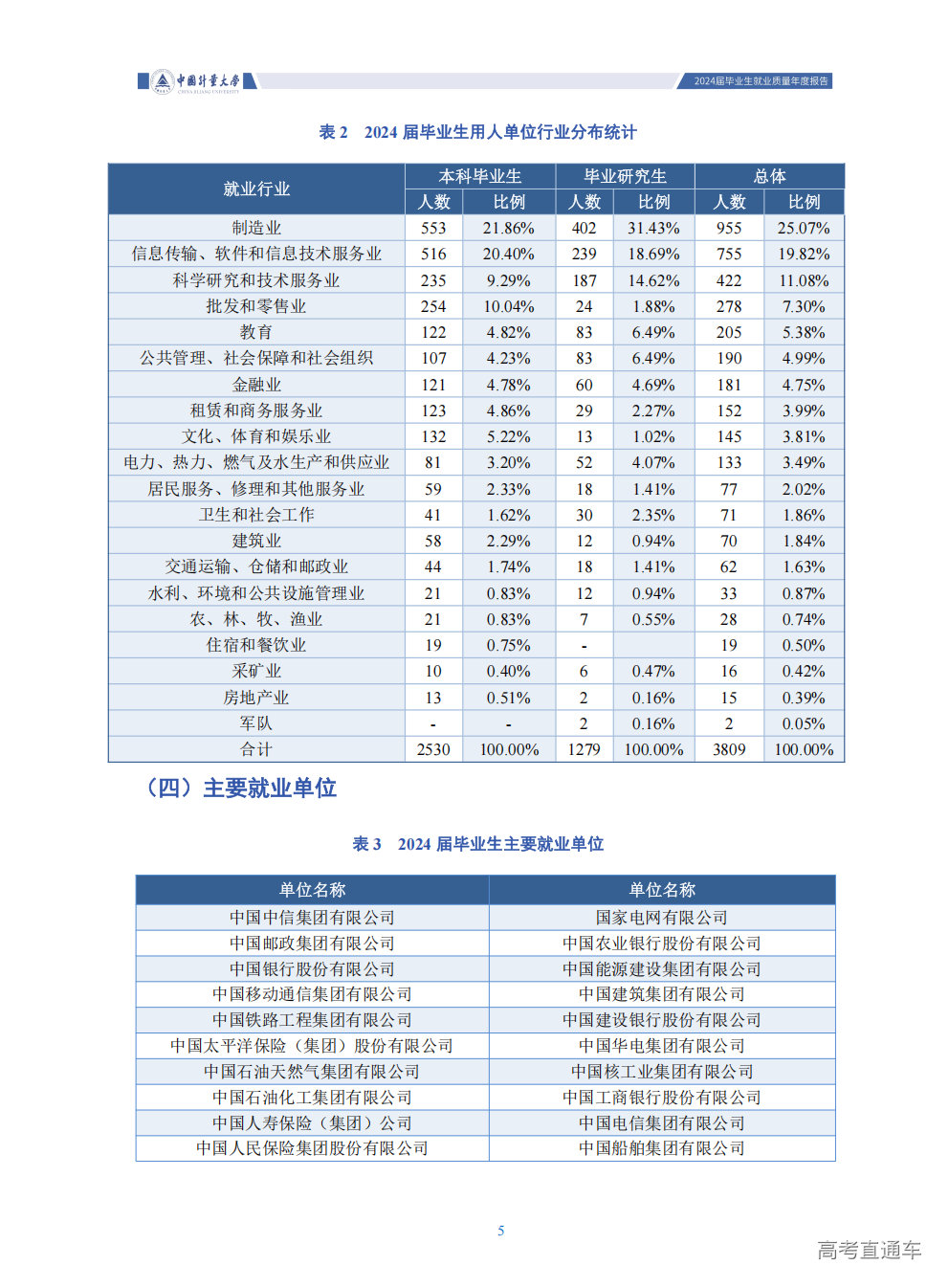 中国计量大学
CHINA JILIANG UNIVERSITY

2024届毕业生就业质量年度报告

表 2　2024 届毕业生用人单位行业分布统计

| 就业行业 | 本科毕业生 人数 | 本科毕业生 比例 | 毕业研究生 人数 | 毕业研究生 比例 | 总体 人数 | 总体 比例 |
|---|---|---|---|---|---|---|
| 制造业 | 553 | 21.86% | 402 | 31.43% | 955 | 25.07% |
| 信息传输、软件和信息技术服务业 | 516 | 20.40% | 239 | 18.69% | 755 | 19.82% |
| 科学研究和技术服务业 | 235 | 9.29% | 187 | 14.62% | 422 | 11.08% |
| 批发和零售业 | 254 | 10.04% | 24 | 1.88% | 278 | 7.30% |
| 教育 | 122 | 4.82% | 83 | 6.49% | 205 | 5.38% |
| 公共管理、社会保障和社会组织 | 107 | 4.23% | 83 | 6.49% | 190 | 4.99% |
| 金融业 | 121 | 4.78% | 60 | 4.69% | 181 | 4.75% |
| 租赁和商务服务业 | 123 | 4.86% | 29 | 2.27% | 152 | 3.99% |
| 文化、体育和娱乐业 | 132 | 5.22% | 13 | 1.02% | 145 | 3.81% |
| 电力、热力、燃气及水生产和供应业 | 81 | 3.20% | 52 | 4.07% | 133 | 3.49% |
| 居民服务、修理和其他服务业 | 59 | 2.33% | 18 | 1.41% | 77 | 2.02% |
| 卫生和社会工作 | 41 | 1.62% | 30 | 2.35% | 71 | 1.86% |
| 建筑业 | 58 | 2.29% | 12 | 0.94% | 70 | 1.84% |
| 交通运输、仓储和邮政业 | 44 | 1.74% | 18 | 1.41% | 62 | 1.63% |
| 水利、环境和公共设施管理业 | 21 | 0.83% | 12 | 0.94% | 33 | 0.87% |
| 农、林、牧、渔业 | 21 | 0.83% | 7 | 0.55% | 28 | 0.74% |
| 住宿和餐饮业 | 19 | 0.75% | - |  | 19 | 0.50% |
| 采矿业 | 10 | 0.40% | 6 | 0.47% | 16 | 0.42% |
| 房地产业 | 13 | 0.51% | 2 | 0.16% | 15 | 0.39% |
| 军队 | - | - | 2 | 0.16% | 2 | 0.05% |
| 合计 | 2530 | 100.00% | 1279 | 100.00% | 3809 | 100.00% |

（四）主要就业单位

表 3　2024 届毕业生主要就业单位

| 单位名称 | 单位名称 |
|---|---|
| 中国中信集团有限公司 | 国家电网有限公司 |
| 中国邮政集团有限公司 | 中国农业银行股份有限公司 |
| 中国银行股份有限公司 | 中国能源建设集团有限公司 |
| 中国移动通信集团有限公司 | 中国建筑集团有限公司 |
| 中国铁路工程集团有限公司 | 中国建设银行股份有限公司 |
| 中国太平洋保险（集团）股份有限公司 | 中国华电集团有限公司 |
| 中国石油天然气集团有限公司 | 中国核工业集团有限公司 |
| 中国石油化工集团有限公司 | 中国工商银行股份有限公司 |
| 中国人寿保险（集团）公司 | 中国电信集团有限公司 |
| 中国人民保险集团股份有限公司 | 中国船舶集团有限公司 |

5

高考直通车